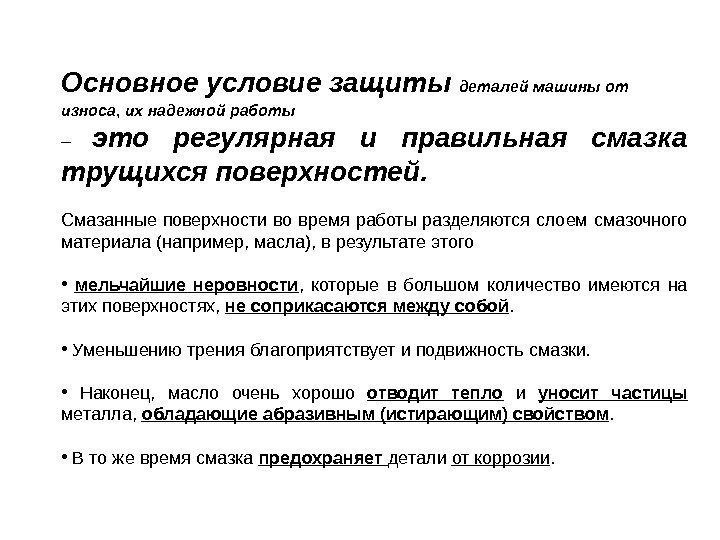 Основное условие защиты деталей машины от износа, их надежной работы

– это регулярная и правильная смазка трущихся поверхностей.

Смазанные поверхности во время работы разделяются слоем смазочного материала (например, масла), в результате этого

• мельчайшие неровности, которые в большом количество имеются на этих поверхностях, не соприкасаются между собой.

• Уменьшению трения благоприятствует и подвижность смазки.

• Наконец, масло очень хорошо отводит тепло и уносит частицы металла, обладающие абразивным (истирающим) свойством.

• В то же время смазка предохраняет детали от коррозии.